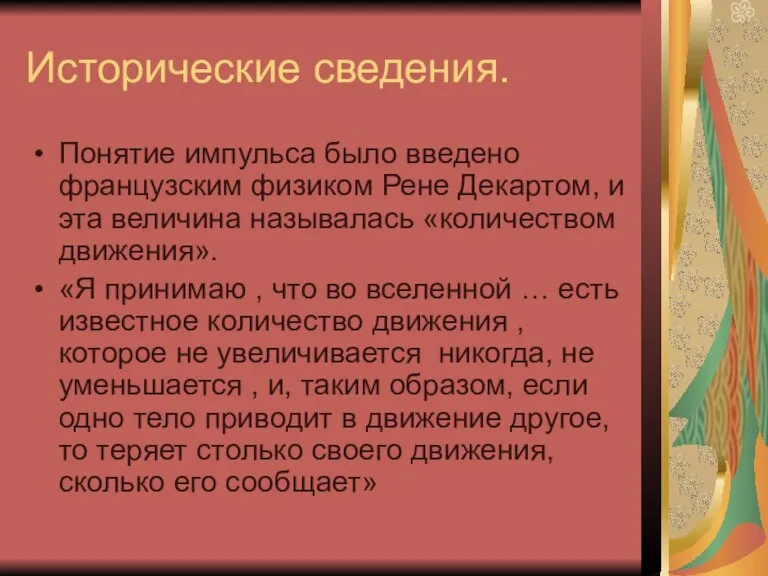 Исторические сведения.

• Понятие импульса было введено французским физиком Рене Декартом, и эта величина называлась «количеством движения».

• «Я принимаю , что во вселенной … есть известное количество движения , которое не увеличивается никогда, не уменьшается , и, таким образом, если одно тело приводит в движение другое, то теряет столько своего движения, сколько его сообщает»